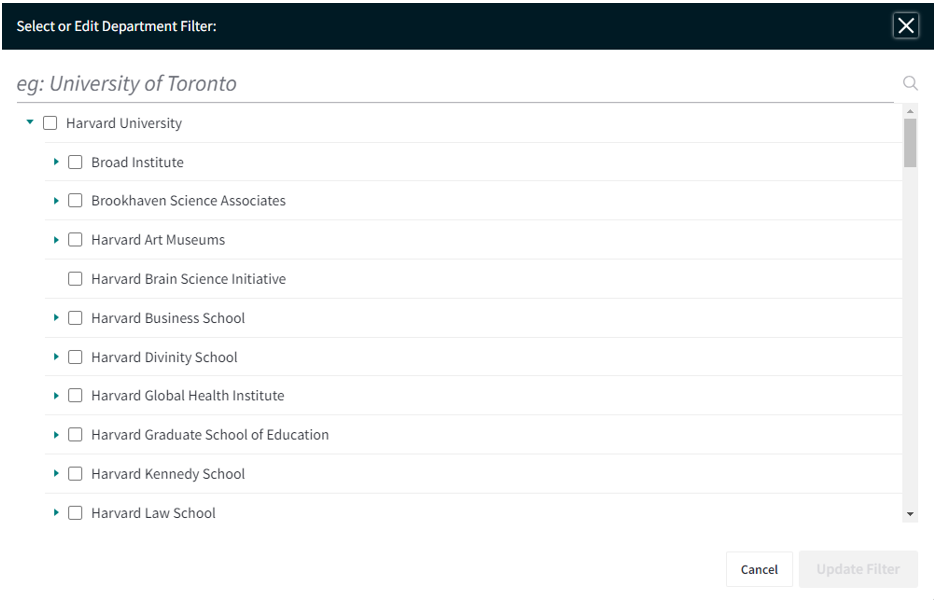 Select or Edit Department Filter:

eg: University of Toronto

Harvard University

Broad Institute

Brookhaven Science Associates

Harvard Art Museums

Harvard Brain Science Initiative

Harvard Business School

Harvard Divinity School

Harvard Global Health Institute

Harvard Graduate School of Education

Harvard Kennedy School

Harvard Law School

Cancel

Update Filter